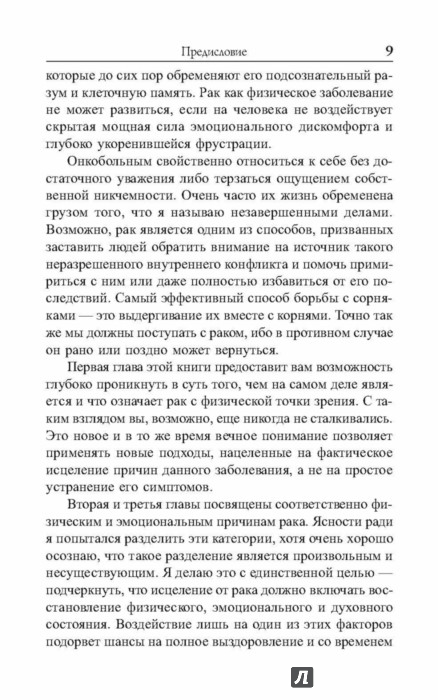 Предисловие 9

которые до сих пор обременяют его подсознательный разум и клеточную память. Рак как физическое заболевание не может развиться, если на человека не воздействует скрытая мощная сила эмоционального дискомфорта и глубоко укоренившейся фрустрации.

Онкобольным свойственно относиться к себе без достаточного уважения либо терзаться ощущением собственной никчемности. Очень часто их жизнь обременена грузом того, что я называю незавершенными делами. Возможно, рак является одним из способов, призванных заставить людей обратить внимание на источник такого неразрешенного внутреннего конфликта и помочь примириться с ним или даже полностью избавиться от его последствий. Самый эффективный способ борьбы с сорняками — это выдергивание их вместе с корнями. Точно так же мы должны поступать с раком, ибо в противном случае он рано или поздно может вернуться.

Первая глава этой книги предоставит вам возможность глубоко проникнуть в суть того, чем на самом деле является и что означает рак с физической точки зрения. С таким взглядом вы, возможно, еще никогда не сталкивались. Это новое и в то же время вечное понимание позволяет применять новые подходы, нацеленные на фактическое исцеление причин данного заболевания, а не на простое устранение его симптомов.

Вторая и третья главы посвящены соответственно физическим и эмоциональным причинам рака. Ясности ради я попытался разделить эти категории, хотя очень хорошо осознаю, что такое разделение является произвольным и несуществующим. Я делаю это с единственной целью — подчеркнуть, что исцеление от рака должно включать восстановление физического, эмоционального и духовного состояния. Воздействие лишь на один из этих факторов подорвет шансы на полное выздоровление и со временем

Л